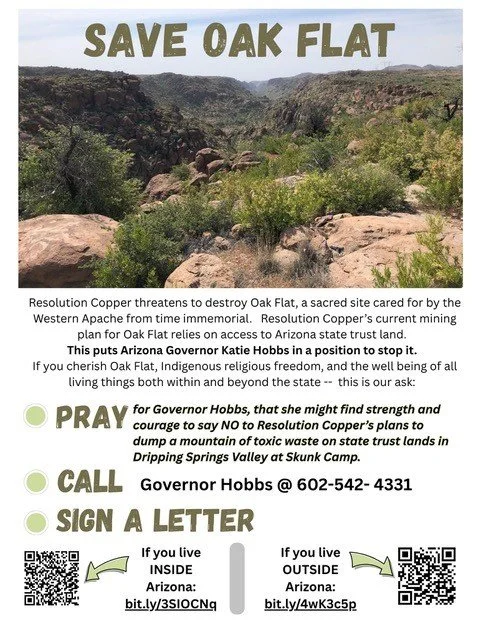 SAVE OAK FLAT

Resolution Copper threatens to destroy Oak Flat, a sacred site cared for by the Western Apache from time immemorial. Resolution Copper's current mining plan for Oak Flat relies on access to Arizona state trust land.

This puts Arizona Governor Katie Hobbs in a position to stop it.

If you cherish Oak Flat, Indigenous religious freedom, and the well being of all living things both within and beyond the state -- this is our ask:

• PRAY for Governor Hobbs, that she might find strength and courage to say NO to Resolution Copper's plans to dump a mountain of toxic waste on state trust lands in Dripping Springs Valley at Skunk Camp.

• CALL Governor Hobbs @ 602-542- 4331

• SIGN A LETTER

If you live INSIDE Arizona: bit.ly/3SIOCNq

If you live OUTSIDE Arizona: bit.ly/4wK3c5p